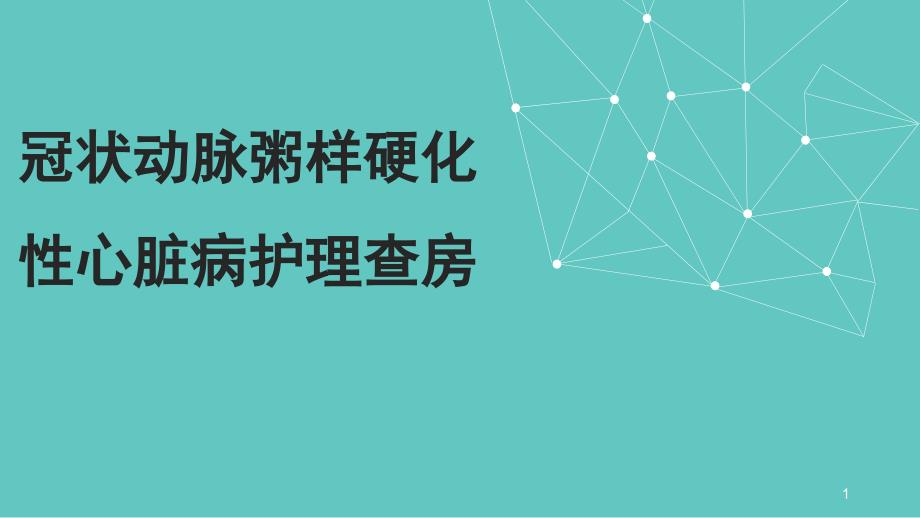 冠状动脉粥样硬化性心脏病护理查房

1